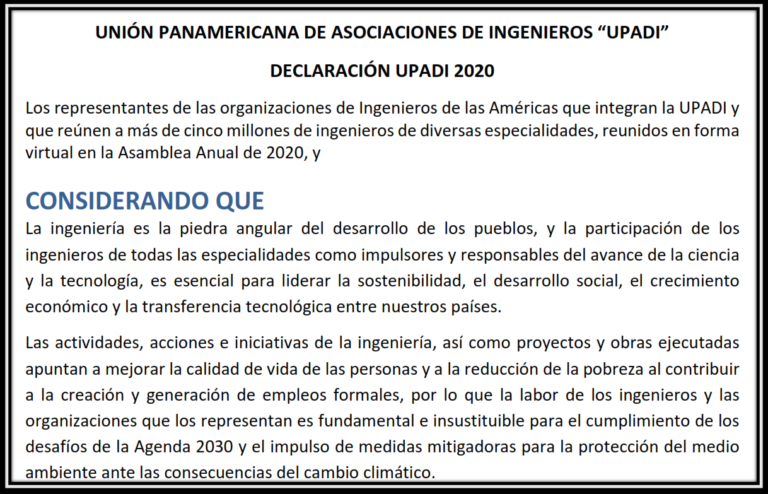 UNIÓN PANAMERICANA DE ASOCIACIONES DE INGENIEROS “UPADI”

DECLARACIÓN UPADI 2020

Los representantes de las organizaciones de Ingenieros de las Américas que integran la UPADI y que reúnen a más de cinco millones de ingenieros de diversas especialidades, reunidos en forma virtual en la Asamblea Anual de 2020, y

CONSIDERANDO QUE

La ingeniería es la piedra angular del desarrollo de los pueblos, y la participación de los ingenieros de todas las especialidades como impulsores y responsables del avance de la ciencia y la tecnología, es esencial para liderar la sostenibilidad, el desarrollo social, el crecimiento económico y la transferencia tecnológica entre nuestros países.

Las actividades, acciones e iniciativas de la ingeniería, así como proyectos y obras ejecutadas apuntan a mejorar la calidad de vida de las personas y a la reducción de la pobreza al contribuir a la creación y generación de empleos formales, por lo que la labor de los ingenieros y las organizaciones que los representan es fundamental e insustituible para el cumplimiento de los desafíos de la Agenda 2030 y el impulso de medidas mitigadoras para la protección del medio ambiente ante las consecuencias del cambio climático.